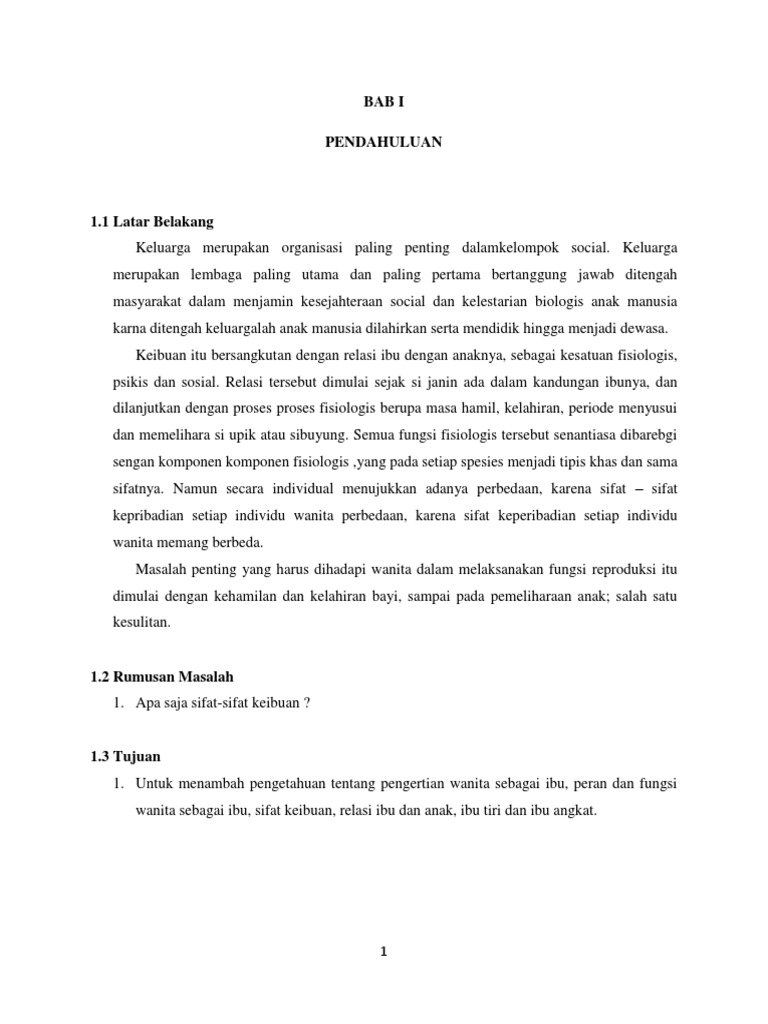 BAB I

PENDAHULUAN

1.1 Latar Belakang

Keluarga merupakan organisasi paling penting dalamkelompok social. Keluarga merupakan lembaga paling utama dan paling pertama bertanggung jawab ditengah masyarakat dalam menjamin kesejahteraan social dan kelestarian biologis anak manusia karna ditengah keluargalah anak manusia dilahirkan serta mendidik hingga menjadi dewasa.

Keibuan itu bersangkutan dengan relasi ibu dengan anaknya, sebagai kesatuan fisiologis, psikis dan sosial. Relasi tersebut dimulai sejak si janin ada dalam kandungan ibunya, dan dilanjutkan dengan proses proses fisiologis berupa masa hamil, kelahiran, periode menyusui dan memelihara si upik atau sibuyung. Semua fungsi fisiologis tersebut senantiasa dibarebgi sengan komponen komponen fisiologis ,yang pada setiap spesies menjadi tipis khas dan sama sifatnya. Namun secara individual menujukkan adanya perbedaan, karena sifat – sifat kepribadian setiap individu wanita perbedaan, karena sifat keperibadian setiap individu wanita memang berbeda.

Masalah penting yang harus dihadapi wanita dalam melaksanakan fungsi reproduksi itu dimulai dengan kehamilan dan kelahiran bayi, sampai pada pemeliharaan anak; salah satu kesulitan.

1.2 Rumusan Masalah

1. Apa saja sifat-sifat keibuan ?

1.3 Tujuan

1. Untuk menambah pengetahuan tentang pengertian wanita sebagai ibu, peran dan fungsi wanita sebagai ibu, sifat keibuan, relasi ibu dan anak, ibu tiri dan ibu angkat.

1